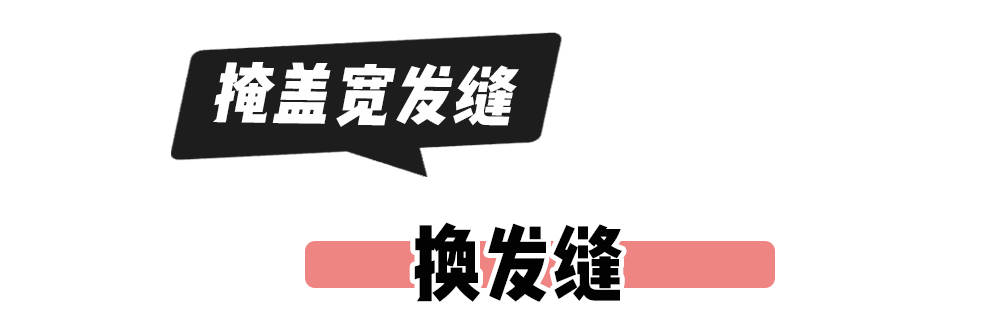 掩盖宽发缝

换发缝